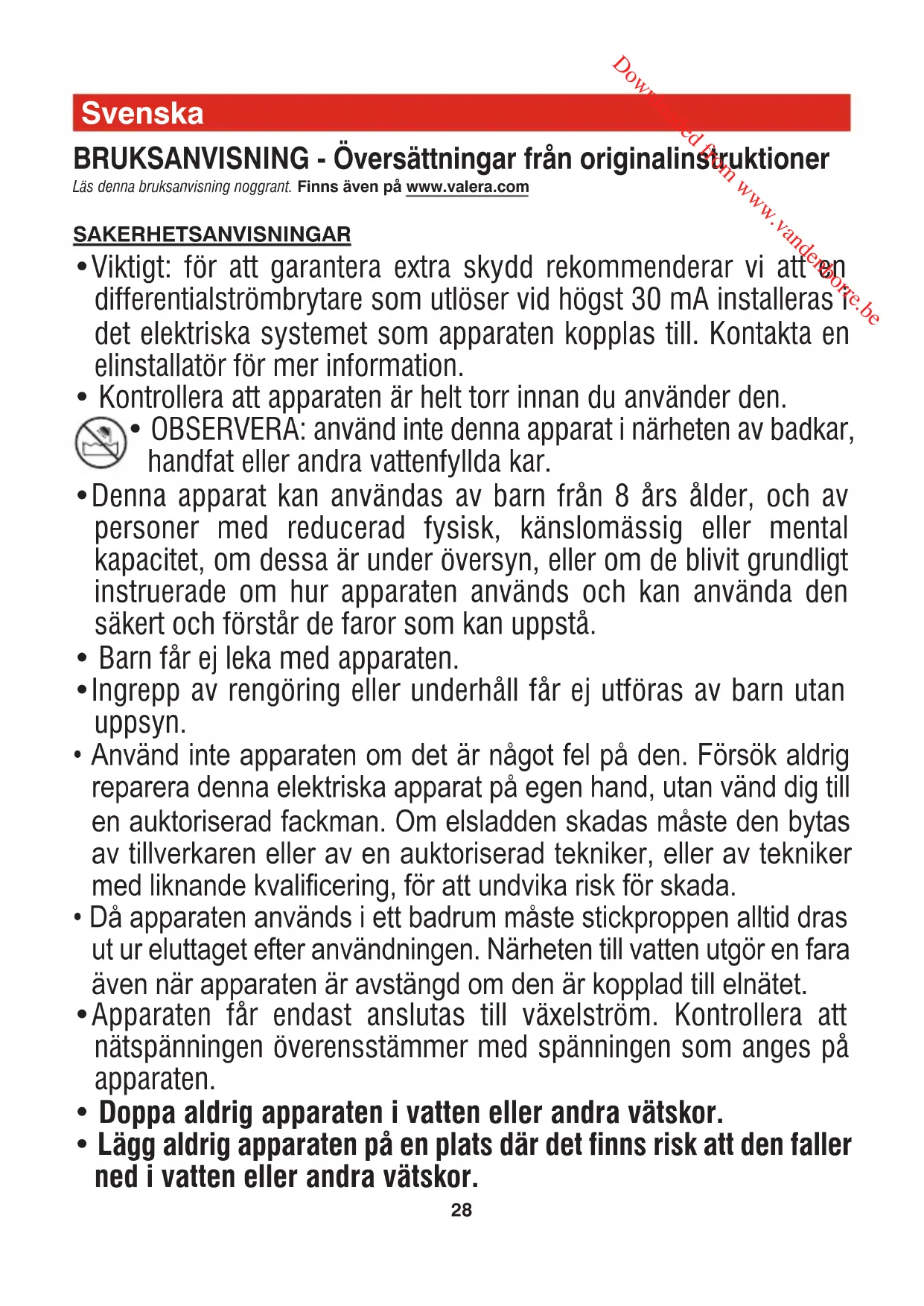 Downloaded from www.vandenborre.be

Svenska

BRUKSANVISNING - Översättningar från originalinstruktioner

Läs denna bruksanvisning noggrant. Finns även på www.valera.com

SAKERHETSANVISNINGAR

• Viktigt: för att garantera extra skydd rekommenderar vi att en differentialströmbrytare som utlöser vid högst 30 mA installeras i det elektriska systemet som apparaten kopplas till. Kontakta en elinstallatör för mer information.

• Kontrollera att apparaten är helt torr innan du använder den.

• OBSERVERA: använd inte denna apparat i närheten av badkar, handfat eller andra vattenfyllda kar.

• Denna apparat kan användas av barn från 8 års ålder, och av personer med reducerad fysisk, känslomässig eller mental kapacitet, om dessa är under översyn, eller om de blivit grundligt instruerade om hur apparaten används och kan använda den säkert och förstår de faror som kan uppstå.

• Barn får ej leka med apparaten.

• Ingrepp av rengöring eller underhåll får ej utföras av barn utan uppsyn.

• Använd inte apparaten om det är något fel på den. Försök aldrig reparera denna elektriska apparat på egen hand, utan vänd dig till en auktoriserad fackman. Om elsladden skadas måste den bytas av tillverkaren eller av en auktoriserad tekniker, eller av tekniker med liknande kvalificering, för att undvika risk för skada.

• Då apparaten används i ett badrum måste stickproppen alltid dras ut ur eluttaget efter användningen. Närheten till vatten utgör en fara även när apparaten är avstängd om den är kopplad till elnätet.

• Apparaten får endast anslutas till växelström. Kontrollera att nätspänningen överensstämmer med spänningen som anges på apparaten.

• Doppa aldrig apparaten i vatten eller andra vätskor.

• Lägg aldrig apparaten på en plats där det finns risk att den faller ned i vatten eller andra vätskor.

28